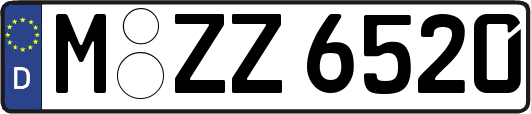 D M ZZ 6520